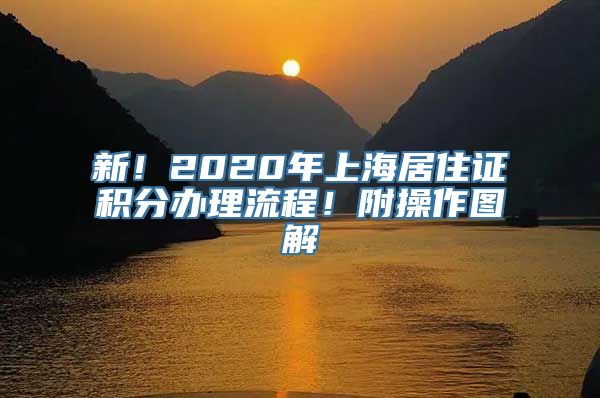 新！2020年上海居住证积分办理流程！附操作图解